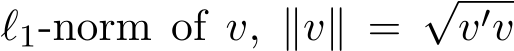 $\ell_1$-norm of $v$, $\|v\| = \sqrt{v'v}$